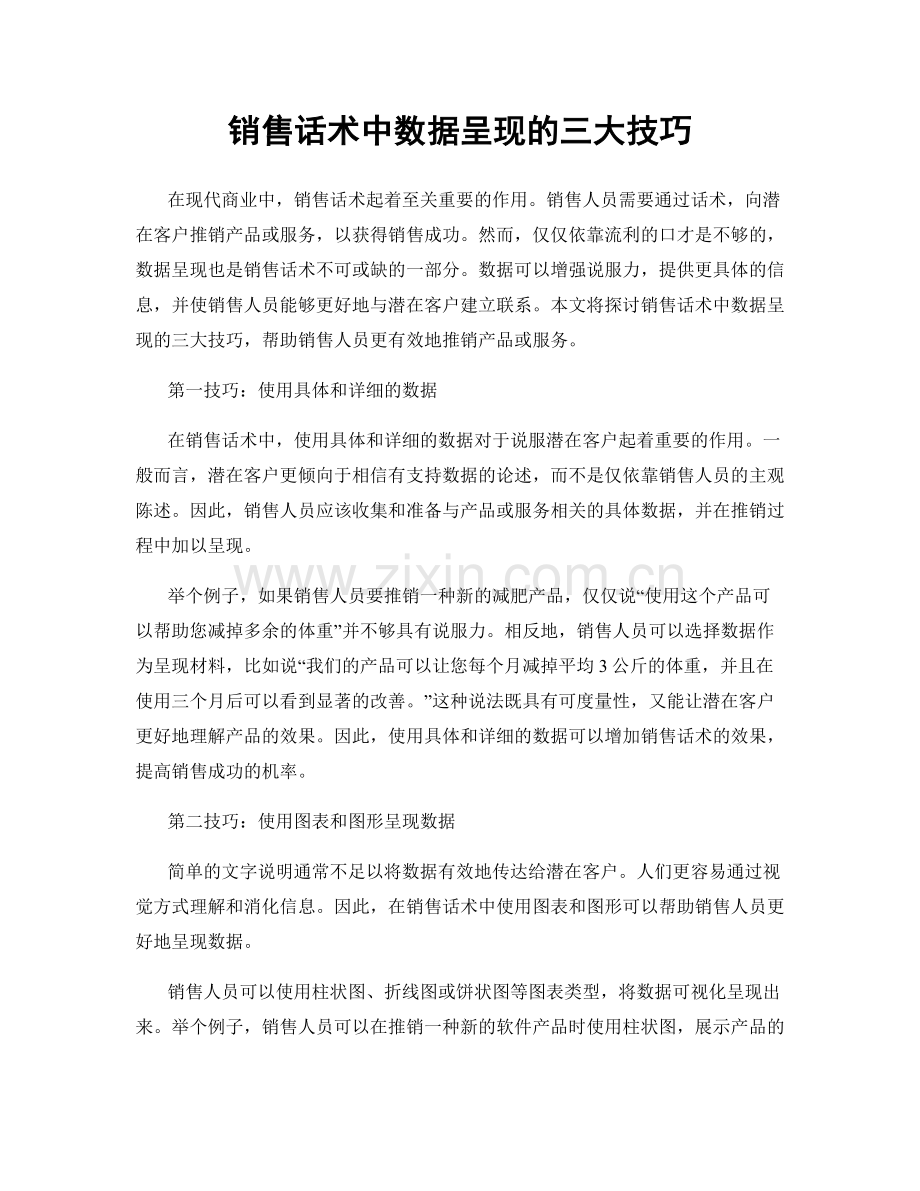 销售话术中数据呈现的三大技巧

在现代商业中，销售话术起着至关重要的作用。销售人员需要通过话术，向潜在客户推销产品或服务，以获得销售成功。然而，仅仅依靠流利的口才是不够的，数据呈现也是销售话术不可或缺的一部分。数据可以增强说服力，提供更具体的信息，并使销售人员能够更好地与潜在客户建立联系。本文将探讨销售话术中数据呈现的三大技巧，帮助销售人员更有效地推销产品或服务。

第一技巧：使用具体和详细的数据

在销售话术中，使用具体和详细的数据对于说服潜在客户起着重要的作用。一般而言，潜在客户更倾向于相信有支持数据的论述，而不是仅依靠销售人员的主观陈述。因此，销售人员应该收集和准备与产品或服务相关的具体数据，并在推销过程中加以呈现。

举个例子，如果销售人员要推销一种新的减肥产品，仅仅说“使用这个产品可以帮助您减掉多余的体重”并不够具有说服力。相反地，销售人员可以选择数据作为呈现材料，比如说“我们的产品可以让您每个月减掉平均3公斤的体重，并且在使用三个月后可以看到显著的改善。”这种说法既具有可度量性，又能让潜在客户更好地理解产品的效果。因此，使用具体和详细的数据可以增加销售话术的效果，提高销售成功的机率。

第二技巧：使用图表和图形呈现数据

简单的文字说明通常不足以将数据有效地传达给潜在客户。人们更容易通过视觉方式理解和消化信息。因此，在销售话术中使用图表和图形可以帮助销售人员更好地呈现数据。

销售人员可以使用柱状图、折线图或饼状图等图表类型，将数据可视化呈现出来。举个例子，销售人员可以在推销一种新的软件产品时使用柱状图，展示产品的

www.zixin.com.cn